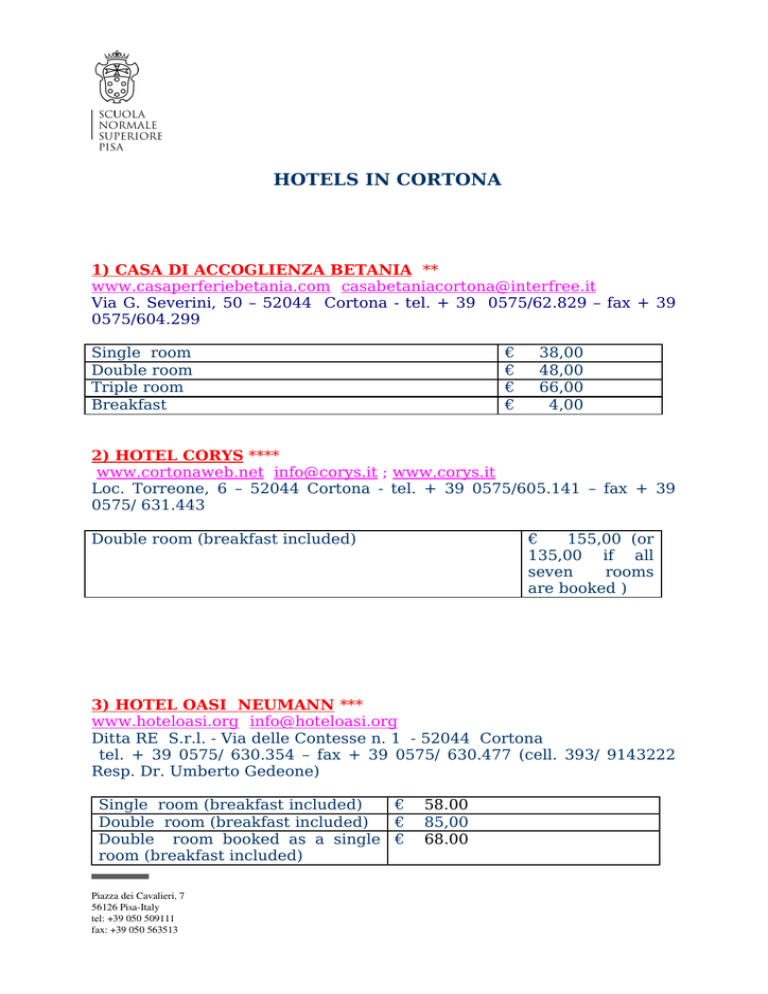 SCUOLA NORMALE SUPERIORE PISA

HOTELS IN CORTONA

1) CASA DI ACCOGLIENZA BETANIA **
www.casaperferiebetania.com casabetaniacortona@interfree.it
Via G. Severini, 50 – 52044 Cortona - tel. + 39 0575/62.829 – fax + 39 0575/604.299

| Single room | € 38,00 |
|---|---|
| Double room | € 48,00 |
| Triple room | € 66,00 |
| Breakfast | € 4,00 |

2) HOTEL CORYS ****
www.cortonaweb.net info@corys.it ; www.corys.it
Loc. Torreone, 6 – 52044 Cortona - tel. + 39 0575/605.141 – fax + 39 0575/ 631.443

| Double room (breakfast included) | € 155,00 (or 135,00 if all seven rooms are booked ) |
|---|---|

3) HOTEL OASI NEUMANN ***
www.hoteloasi.org info@hoteloasi.org
Ditta RE S.r.l. - Via delle Contesse n. 1 - 52044 Cortona
tel. + 39 0575/ 630.354 – fax + 39 0575/ 630.477 (cell. 393/ 9143222 Resp. Dr. Umberto Gedeone)

| Single room (breakfast included) | € 58.00 |
|---|---|
| Double room (breakfast included) | € 85,00 |
| Double room booked as a single room (breakfast included) | € 68.00 |

Piazza dei Cavalieri, 7
56126 Pisa-Italy
tel: +39 050 509111
fax: +39 050 563513